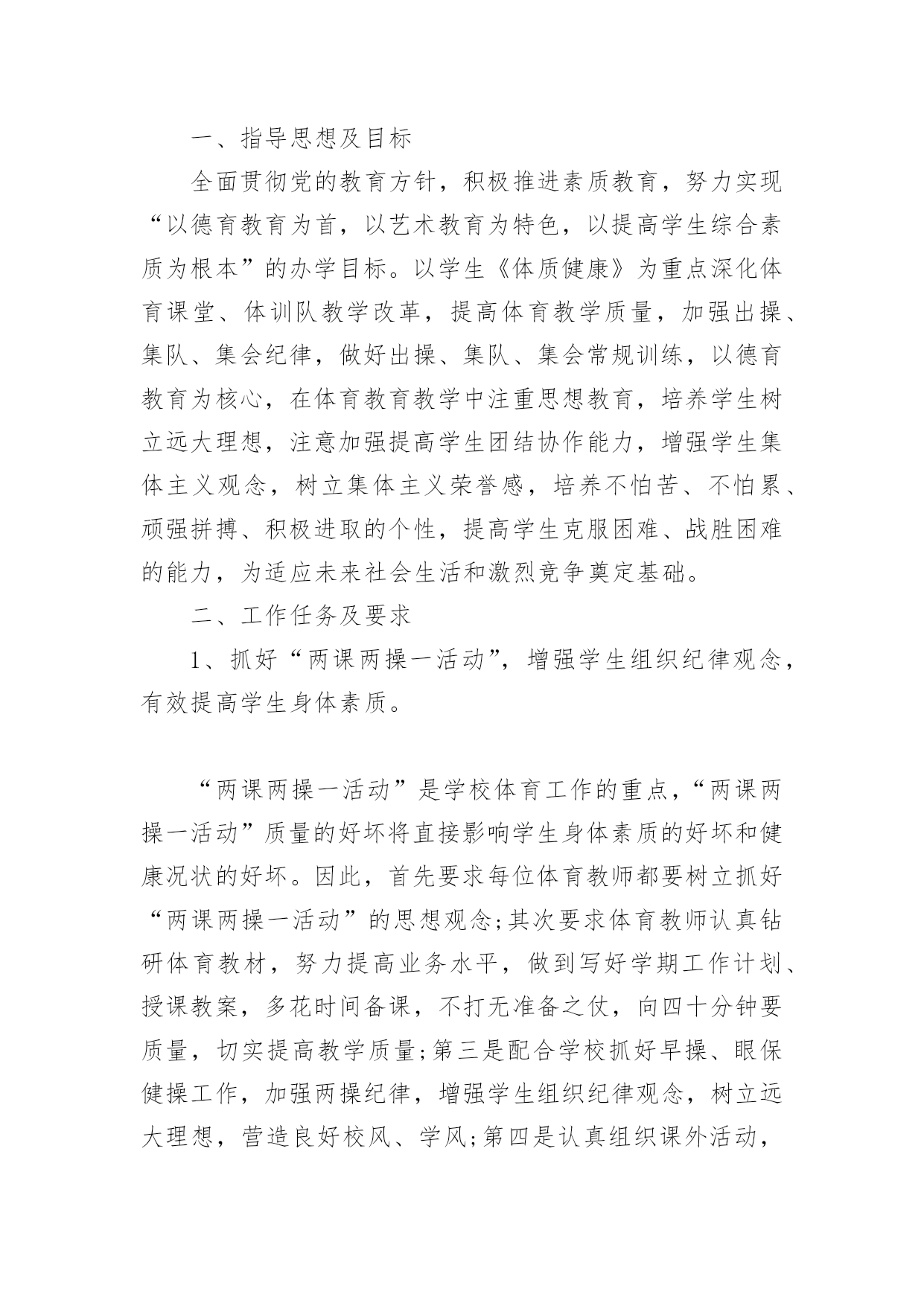 一、指导思想及目标

全面贯彻党的教育方针，积极推进素质教育，努力实现“以德育教育为首，以艺术教育为特色，以提高学生综合素质为根本”的办学目标。以学生《体质健康》为重点深化体育课堂、体训队教学改革，提高体育教学质量，加强出操、集队、集会纪律，做好出操、集队、集会常规训练，以德育教育为核心，在体育教育教学中注重思想教育，培养学生树立远大理想，注意加强提高学生团结协作能力，增强学生集体主义观念，树立集体主义荣誉感，培养不怕苦、不怕累、顽强拼搏、积极进取的个性，提高学生克服困难、战胜困难的能力，为适应未来社会生活和激烈竞争奠定基础。

二、工作任务及要求

1、抓好“两课两操一活动”，增强学生组织纪律观念，有效提高学生身体素质。

“两课两操一活动”是学校体育工作的重点，“两课两操一活动”质量的好坏将直接影响学生身体素质的好坏和健康况状的好坏。因此，首先要求每位体育教师都要树立抓好“两课两操一活动”的思想观念;其次要求体育教师认真钻研体育教材，努力提高业务水平，做到写好学期工作计划、授课教案，多花时间备课，不打无准备之仗，向四十分钟要质量，切实提高教学质量;第三是配合学校抓好早操、眼保健操工作，加强两操纪律，增强学生组织纪律观念，树立远大理想，营造良好校风、学风;第四是认真组织课外活动，